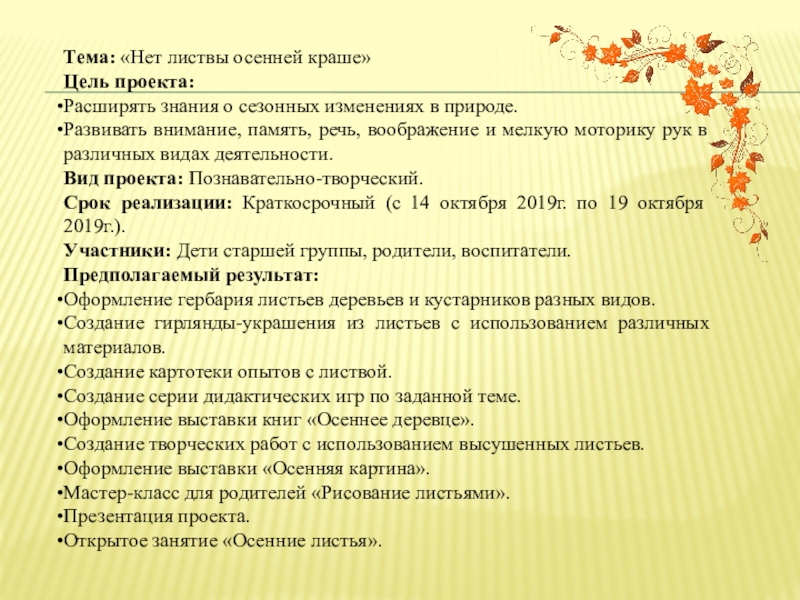 Тема: «Нет листвы осенней краше»
Цель проекта:
•Расширять знания о сезонных изменениях в природе.
•Развивать внимание, память, речь, воображение и мелкую моторику рук в различных видах деятельности.
Вид проекта: Познавательно-творческий.
Срок реализации: Краткосрочный (с 14 октября 2019г. по 19 октября 2019г.).
Участники: Дети старшей группы, родители, воспитатели.
Предполагаемый результат:
•Оформление гербария листьев деревьев и кустарников разных видов.
•Создание гирлянды-украшения из листьев с использованием различных материалов.
•Создание картотеки опытов с листвой.
•Создание серии дидактических игр по заданной теме.
•Оформление выставки книг «Осеннее деревце».
•Создание творческих работ с использованием высушенных листьев.
•Оформление выставки «Осенняя картина».
•Мастер-класс для родителей «Рисование листьями».
•Презентация проекта.
•Открытое занятие «Осенние листья».